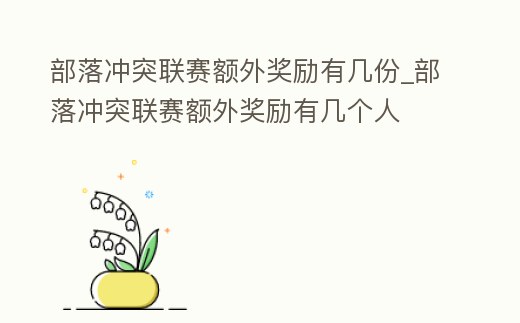 部落冲突联赛额外奖励有几份_部落冲突联赛额外奖励有几个人